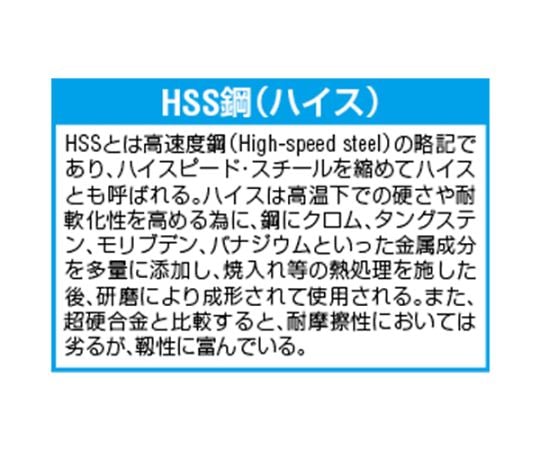 HSS鋼（ハイス）

HSSとは高速度鋼（High-speed steel）の略記であり、ハイスピード・スチールを縮めてハイスとも呼ばれる。ハイスは高温下での硬さや耐軟化性を高める為に、鋼にクロム、タングステン、モリブデン、バナジウムといった金属成分を多量に添加し、焼入れ等の熱処理を施した後、研磨により成形されて使用される。また、超硬合金と比較すると、耐摩擦性においては劣るが、靱性に富んでいる。